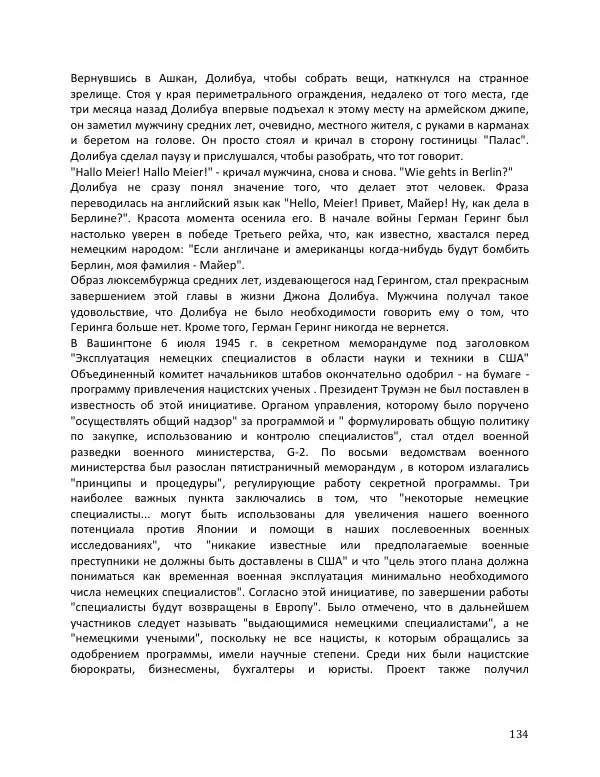 Вернувшись в Ашкан, Долибуа, чтобы собрать вещи, наткнулся на странное зрелище. Стоя у края периметрального ограждения, недалеко от того места, где три месяца назад Долибуа впервые подъехал к этому месту на армейском джипе, он заметил мужчину средних лет, очевидно, местного жителя, с руками в карманах и беретом на голове. Он просто стоял и кричал в сторону гостиницы "Палас". Долибуа сделал паузу и прислушался, чтобы разобрать, что тот говорит.
"Hallo Meier! Hallo Meier!" - кричал мужчина, снова и снова. "Wie gehts in Berlin?"
Долибуа не сразу понял значение того, что делает этот человек. Фраза переводилась на английский язык как "Hello, Meier! Привет, Майер! Ну, как дела в Берлине?". Красота момента осенила его. В начале войны Герман Геринг был настолько уверен в победе Третьего рейха, что, как известно, хвастался перед немецким народом: "Если англичане и американцы когда-нибудь будут бомбить Берлин, моя фамилия - Майер".
Образ люксембуржца средних лет, издевающегося над Герингом, стал прекрасным завершением этой главы в жизни Джона Долибуа. Мужчина получал такое удовольствие, что Долибуа не было необходимости говорить ему о том, что Геринга больше нет. Кроме того, Герман Геринг никогда не вернется.
В Вашингтоне 6 июля 1945 г. в секретном меморандуме под заголовком "Эксплуатация немецких специалистов в области науки и техники в США" Объединенный комитет начальников штабов окончательно одобрил - на бумаге - программу привлечения нацистских ученых . Президент Трумэн не был поставлен в известность об этой инициативе. Органом управления, которому было поручено "осуществлять общий надзор" за программой и " формулировать общую политику по закупке, использованию и контролю специалистов", стал отдел военной разведки военного министерства, G-2. По восьми ведомствам военного министерства был разослан пятистраничный меморандум , в котором излагались "принципы и процедуры", регулирующие работу секретной программы. Три наиболее важных пункта заключались в том, что "некоторые немецкие специалисты... могут быть использованы для увеличения нашего военного потенциала против Японии и помощи в наших послевоенных военных исследованиях", что "никакие известные или предполагаемые военные преступники не должны быть доставлены в США" и что "цель этого плана должна пониматься как временная военная эксплуатация минимально необходимого числа немецких специалистов". Согласно этой инициативе, по завершении работы "специалисты будут возвращены в Европу". Было отмечено, что в дальнейшем участников следует называть "выдающимися немецкими специалистами", а не "немецкими учеными", поскольку не все нацисты, к которым обращались за одобрением программы, имели научные степени. Среди них были нацистские бюрократы, бизнесмены, бухгалтеры и юристы. Проект также получил

134